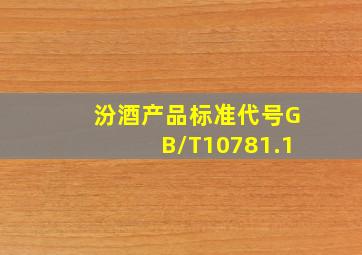 汾酒产品标准代号GB/T10781.1